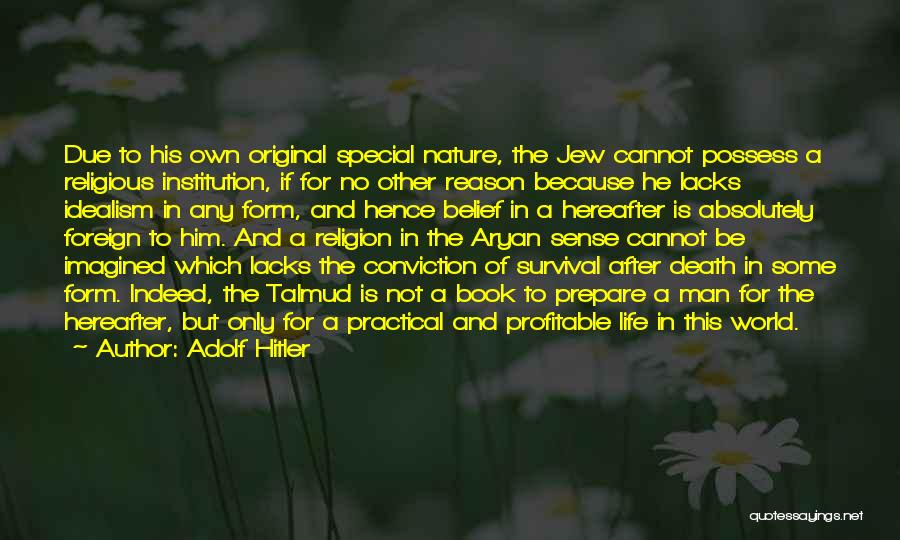 Due to his own original special nature, the Jew cannot possess a religious institution, if for no other reason because he lacks idealism in any form, and hence belief in a hereafter is absolutely foreign to him. And a religion in the Aryan sense cannot be imagined which lacks the conviction of survival after death in some form. Indeed, the Talmud is not a book to prepare a man for the hereafter, but only for a practical and profitable life in this world.

~ Author: Adolf Hitler

quotessayings.net